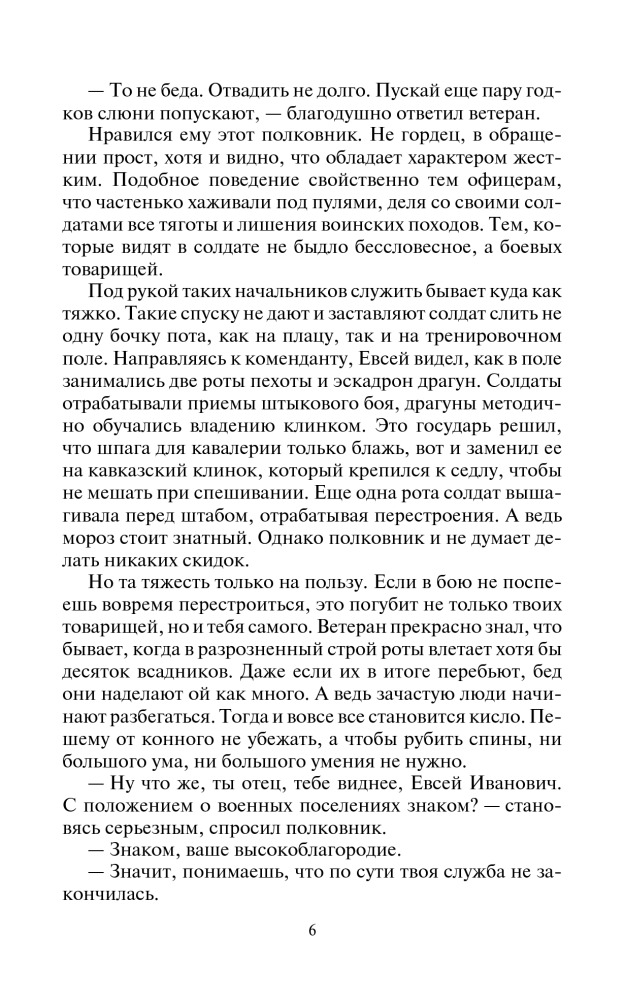 — То не беда. Отвадить не долго. Пускай еще пару годков слюни попускают, — благодушно ответил ветеран.

Нравился ему этот полковник. Не гордец, в обращении прост, хотя и видно, что обладает характером жестким. Подобное поведение свойственно тем офицерам, что частенько хаживали под пулями, деля со своими солдатами все тяготы и лишения воинских походов. Тем, которые видят в солдате не быдло бессловесное, а боевых товарищей.

Под рукой таких начальников служить бывает куда как тяжко. Такие спуску не дают и заставляют солдат слить не одну бочку пота, как на плацу, так и на тренировочном поле. Направляясь к коменданту, Евсей видел, как в поле занимались две роты пехоты и эскадрон драгун. Солдаты отрабатывали приемы штыкового боя, драгуны методично обучались владению клинком. Это государь решил, что шпага для кавалерии только блажь, вот и заменил ее на кавказский клинок, который крепился к седлу, чтобы не мешать при спешивании. Еще одна рота солдат вышагивала перед штабом, отрабатывая перестроения. А ведь мороз стоит знатный. Однако полковник и не думает делать никаких скидок.

Но та тяжесть только на пользу. Если в бою не поспеешь вовремя перестроиться, это погубит не только твоих товарищей, но и тебя самого. Ветеран прекрасно знал, что бывает, когда в разрозненный строй роты влетает хотя бы десяток всадников. Даже если их в итоге перебьют, бед они наделают ой как много. А ведь зачастую люди начинают разбегаться. Тогда и вовсе все становится кисло. Пешему от конного не убежать, а чтобы рубить спины, ни большого ума, ни большого умения не нужно.

— Ну что же, ты отец, тебе виднее, Евсей Иванович. С положением о военных поселениях знаком? — становясь серьезным, спросил полковник.

— Знаком, ваше высокоблагородие.

— Значит, понимаешь, что по сути твоя служба не закончилась.

6